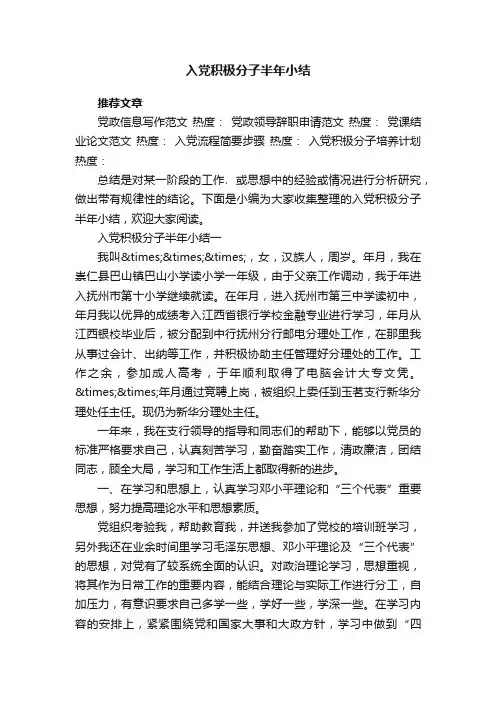 入党积极分子半年小结

推荐文章

党政信息写作范文 热度： 党政领导辞职申请范文 热度： 党课结业论文范文 热度： 入党流程简要步骤 热度： 入党积极分子培养计划 热度：

总结是对某一阶段的工作、或思想中的经验或情况进行分析研究，做出带有规律性的结论。下面是小编为大家收集整理的入党积极分子半年小结，欢迎大家阅读。

入党积极分子半年小结一

我叫&times;&times;&times;，女，汉族人，周岁。年月，我在崇仁县巴山镇巴山小学读小学一年级，由于父亲工作调动，我于年进入抚州市第十小学继续就读。在年月，进入抚州市第三中学读初中，年月我以优异的成绩考入江西省银行学校金融专业进行学习，年月从江西银校毕业后，被分配到中行抚州分行邮电分理处工作，在那里我从事过会计、出纳等工作，并积极协助主任管理好分理处的工作。工作之余，参加成人高考，于年顺利取得了电脑会计大专文凭。&times;&times;年月通过竞聘上岗，被组织上委任到玉茗支行新华分理处任主任。现仍为新华分理处主任。

一年来，我在支行领导的指导和同志们的帮助下，能够以党员的标准严格要求自己，认真刻苦学习，勤奋踏实工作，清政廉洁，团结同志，顾全大局，学习和工作生活上都取得新的进步。

一、在学习和思想上，认真学习邓小平理论和“三个代表”重要思想，努力提高理论水平和思想素质。

党组织考验我，帮助教育我，并送我参加了党校的培训班学习，另外我还在业余时间里学习毛泽东思想、邓小平理论及“三个代表”的思想，对党有了较系统全面的认识。对政治理论学习，思想重视，将其作为日常工作的重要内容，能结合理论与实际工作进行分工，自加压力，有意识要求自己多学一些，学好一些，学深一些。在学习内容的安排上，紧紧围绕党和国家大事和大政方针，学习中做到“四